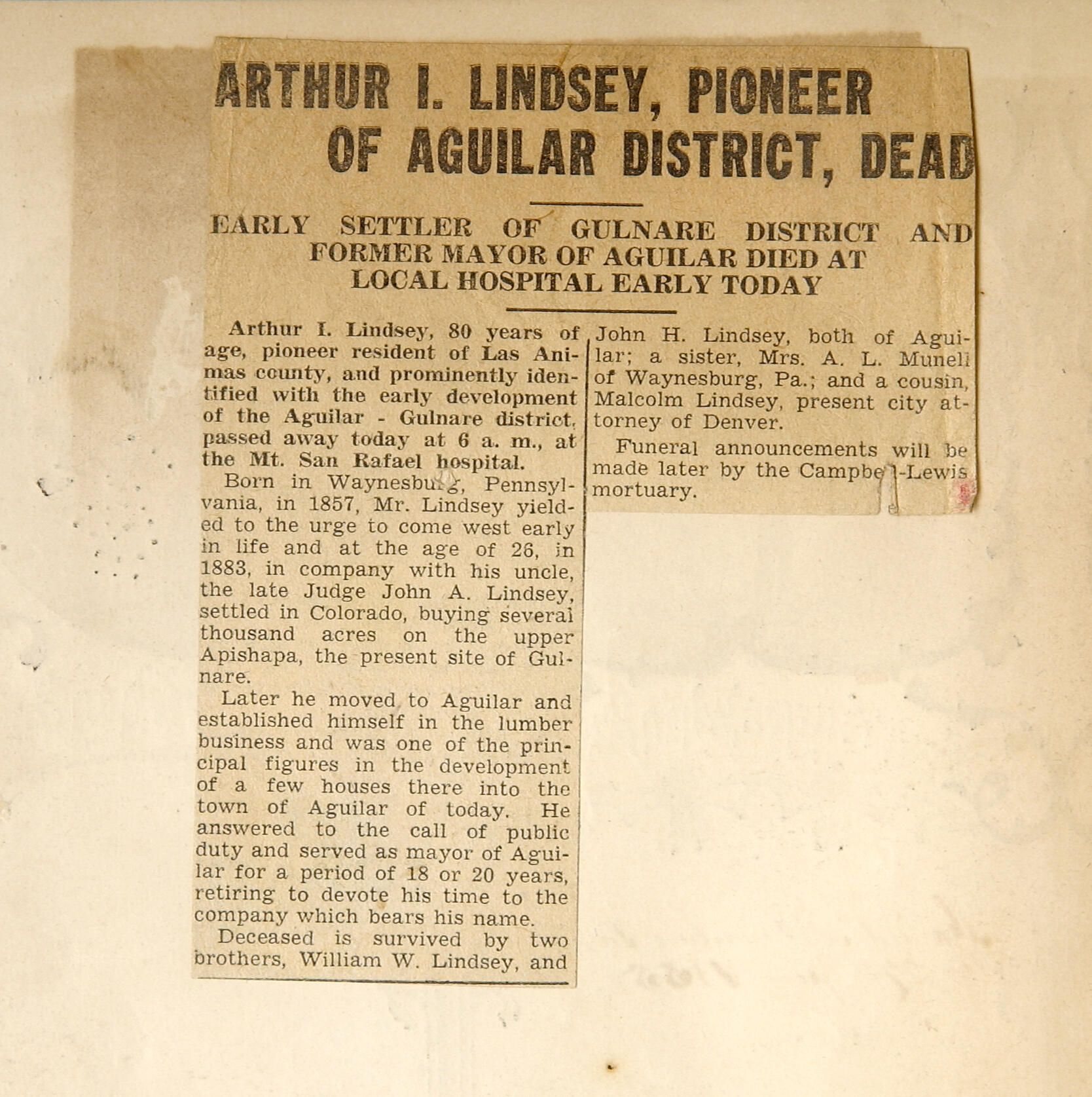 ARTHUR I. LINDSEY, PIONEER OF AGUILAR DISTRICT, DEAD

EARLY SETTLER OF GULNARE DISTRICT AND FORMER MAYOR OF AGUILAR DIED AT LOCAL HOSPITAL EARLY TODAY

Arthur I. Lindsey, 80 years of age, pioneer resident of Las Animas county, and prominently identified with the early development of the Aguilar - Gulnare district, passed away today at 6 a. m., at the Mt. San Rafael hospital.

Born in Waynesburg, Pennsylvania, in 1857, Mr. Lindsey yielded to the urge to come west early in life and at the age of 26, in 1883, in company with his uncle, the late Judge John A. Lindsey, settled in Colorado, buying several thousand acres on the upper Apishapa, the present site of Gulnare.

Later he moved to Aguilar and established himself in the lumber business and was one of the principal figures in the development of a few houses there into the town of Aguilar of today. He answered to the call of public duty and served as mayor of Aguilar for a period of 18 or 20 years, retiring to devote his time to the company which bears his name.

Deceased is survived by two brothers, William W. Lindsey, and John H. Lindsey, both of Aguilar; a sister, Mrs. A. L. Munell of Waynesburg, Pa.; and a cousin, Malcolm Lindsey, present city attorney of Denver.

Funeral announcements will be made later by the Campbell-Lewis mortuary.